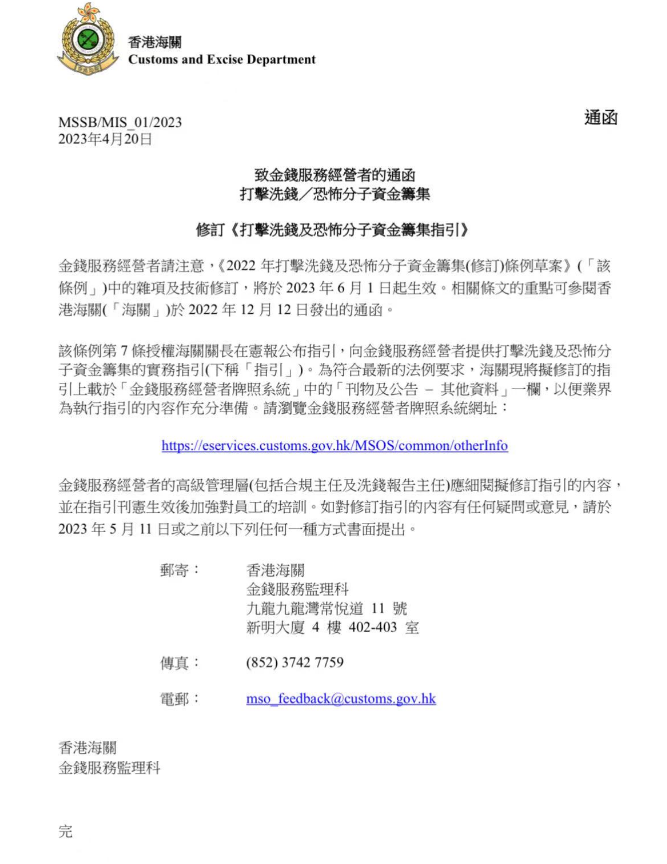 香港海關
Customs and Excise Department

MSSB/MIS_01/2023
2023年4月20日

通函

致金錢服務經營者的通函
打擊洗錢／恐怖分子資金籌集

修訂《打擊洗錢及恐怖分子資金籌集指引》

金錢服務經營者請注意，《2022 年打擊洗錢及恐怖分子資金籌集(修訂)條例草案》(「該條例」)中的雜項及技術修訂，將於 2023 年 6 月 1 日起生效。相關條文的重點可參閱香港海關(「海關」)於 2022 年 12 月 12 日發出的通函。

該條例第 7 條授權海關關長在憲報公布指引，向金錢服務經營者提供打擊洗錢及恐怖分子資金籌集的實務指引(下稱「指引」)。為符合最新的法例要求，海關現將擬修訂的指引上載於「金錢服務經營者牌照系統」中的「刊物及公告 – 其他資料」一欄，以便業界為執行指引的內容作充分準備。請瀏覽金錢服務經營者牌照系統網址：

https://eservices.customs.gov.hk/MSOS/common/otherInfo

金錢服務經營者的高級管理層(包括合規主任及洗錢報告主任)應細閱擬修訂指引的內容，並在指引刊憲生效後加強對員工的培訓。如對修訂指引的內容有任何疑問或意見，請於 2023 年 5 月 11 日或之前以下列任何一種方式書面提出。

郵寄： 香港海關
金錢服務監理科
九龍九龍灣常悅道 11 號
新明大廈 4 樓 402-403 室

傳真： (852) 3742 7759

電郵： mso_feedback@customs.gov.hk

香港海關
金錢服務監理科

完